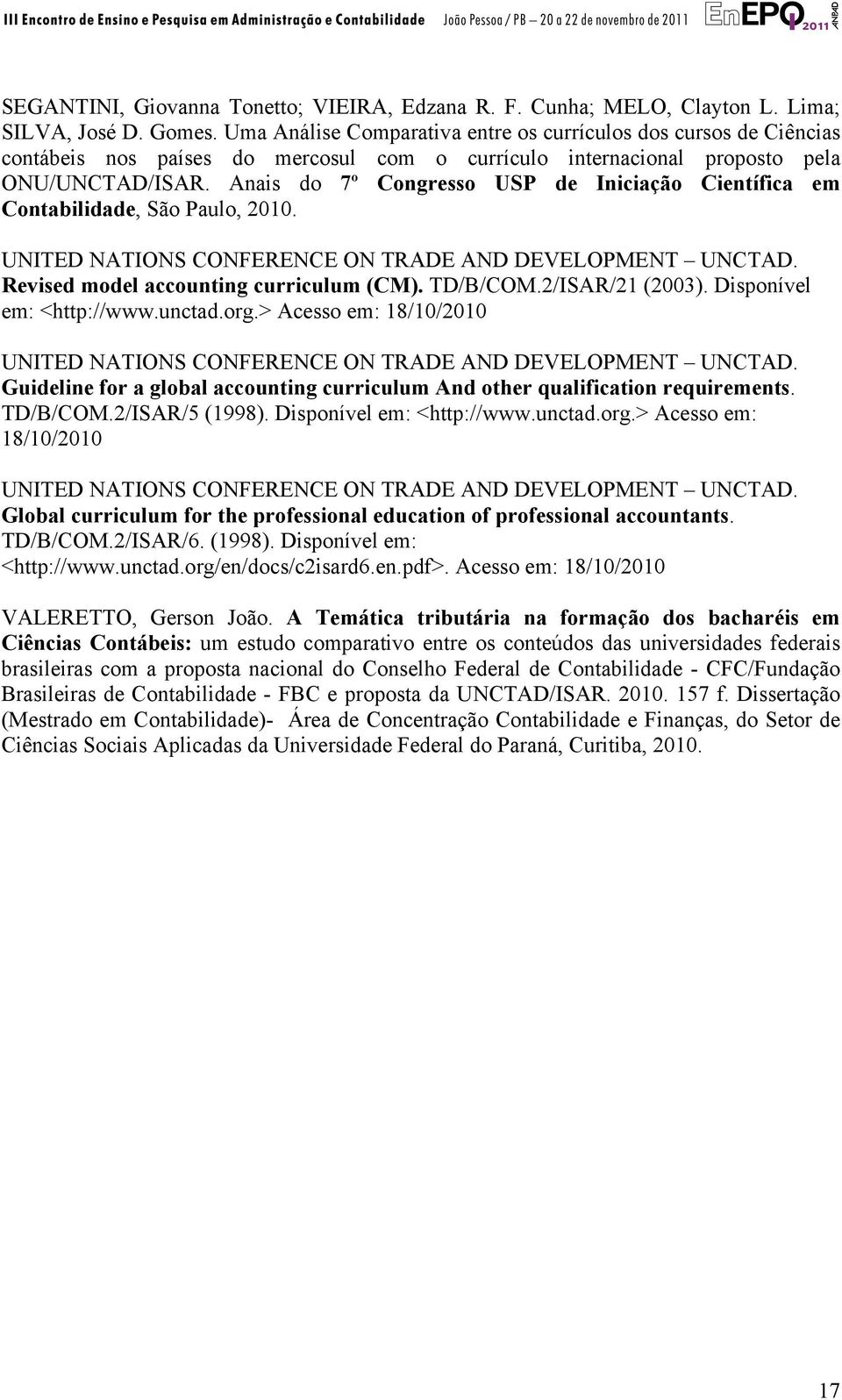 III Encontro de Ensino e Pesquisa em Administração e Contabilidade João Pessoa / PB – 20 a 22 de novembro de 2011 EnEPQ 2011 ANPAD

SEGANTINI, Giovanna Tonetto; VIEIRA, Edzana R. F. Cunha; MELO, Clayton L. Lima; SILVA, José D. Gomes. Uma Análise Comparativa entre os currículos dos cursos de Ciências contábeis nos países do mercosul com o currículo internacional proposto pela ONU/UNCTAD/ISAR. Anais do 7º Congresso USP de Iniciação Científica em Contabilidade, São Paulo, 2010.

UNITED NATIONS CONFERENCE ON TRADE AND DEVELOPMENT – UNCTAD. Revised model accounting curriculum (CM). TD/B/COM.2/ISAR/21 (2003). Disponível em: <http://www.unctad.org.> Acesso em: 18/10/2010

UNITED NATIONS CONFERENCE ON TRADE AND DEVELOPMENT – UNCTAD. Guideline for a global accounting curriculum And other qualification requirements. TD/B/COM.2/ISAR/5 (1998). Disponível em: <http://www.unctad.org.> Acesso em: 18/10/2010

UNITED NATIONS CONFERENCE ON TRADE AND DEVELOPMENT – UNCTAD. Global curriculum for the professional education of professional accountants. TD/B/COM.2/ISAR/6. (1998). Disponível em: <http://www.unctad.org/en/docs/c2isard6.en.pdf>. Acesso em: 18/10/2010

VALERETTO, Gerson João. A Temática tributária na formação dos bacharéis em Ciências Contábeis: um estudo comparativo entre os conteúdos das universidades federais brasileiras com a proposta nacional do Conselho Federal de Contabilidade - CFC/Fundação Brasileiras de Contabilidade - FBC e proposta da UNCTAD/ISAR. 2010. 157 f. Dissertação (Mestrado em Contabilidade)- Área de Concentração Contabilidade e Finanças, do Setor de Ciências Sociais Aplicadas da Universidade Federal do Paraná, Curitiba, 2010.

17